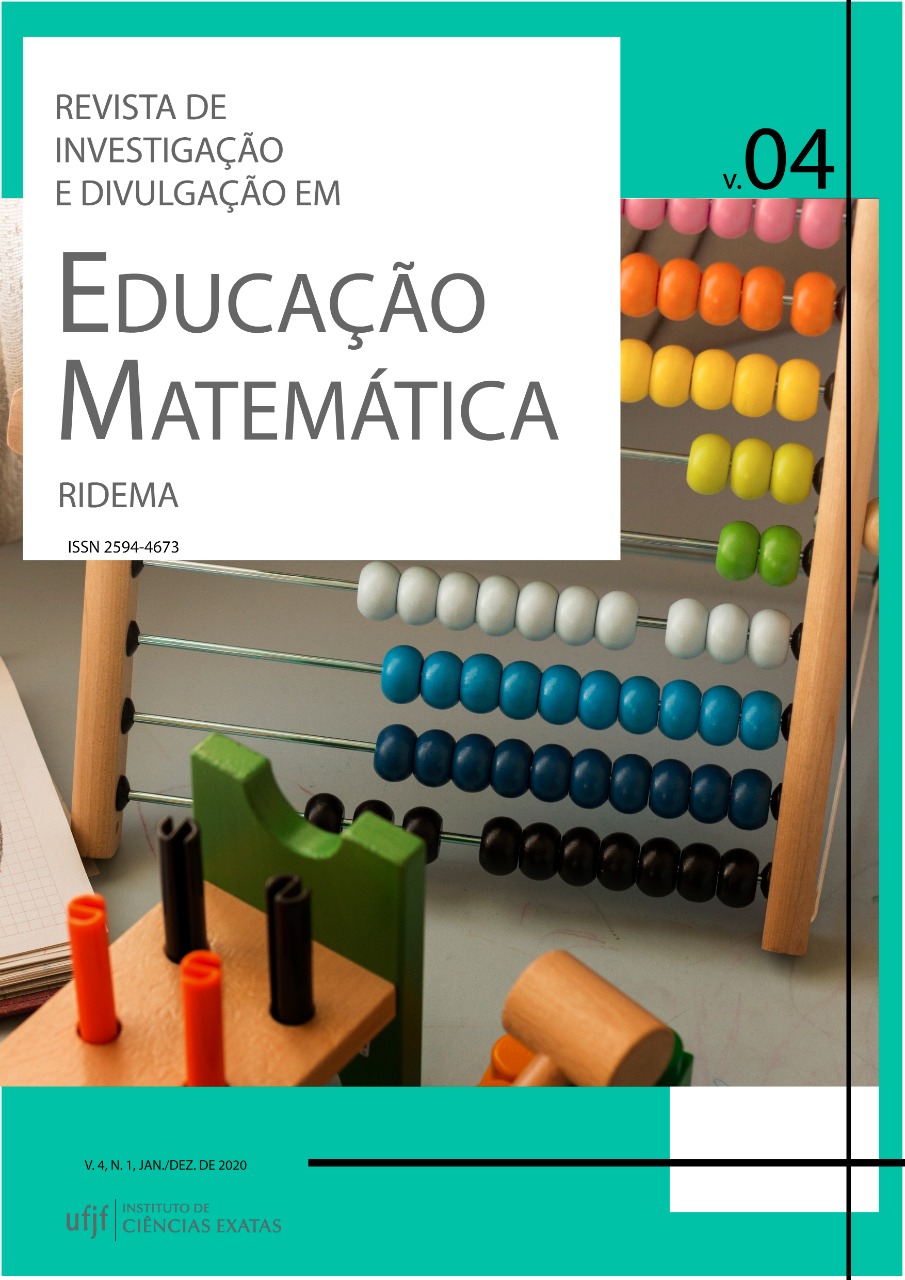 REVISTA DE INVESTIGAÇÃO E DIVULGAÇÃO EM

v.04

EDUCAÇÃO MATEMÁTICA

RIDEMA

ISSN 2594-4673

V. 4, N. 1, JAN./DEZ. DE 2020

ufjf INSTITUTO DE CIÊNCIAS EXATAS